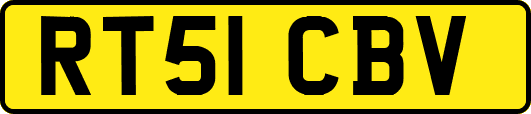 RT51 CBV